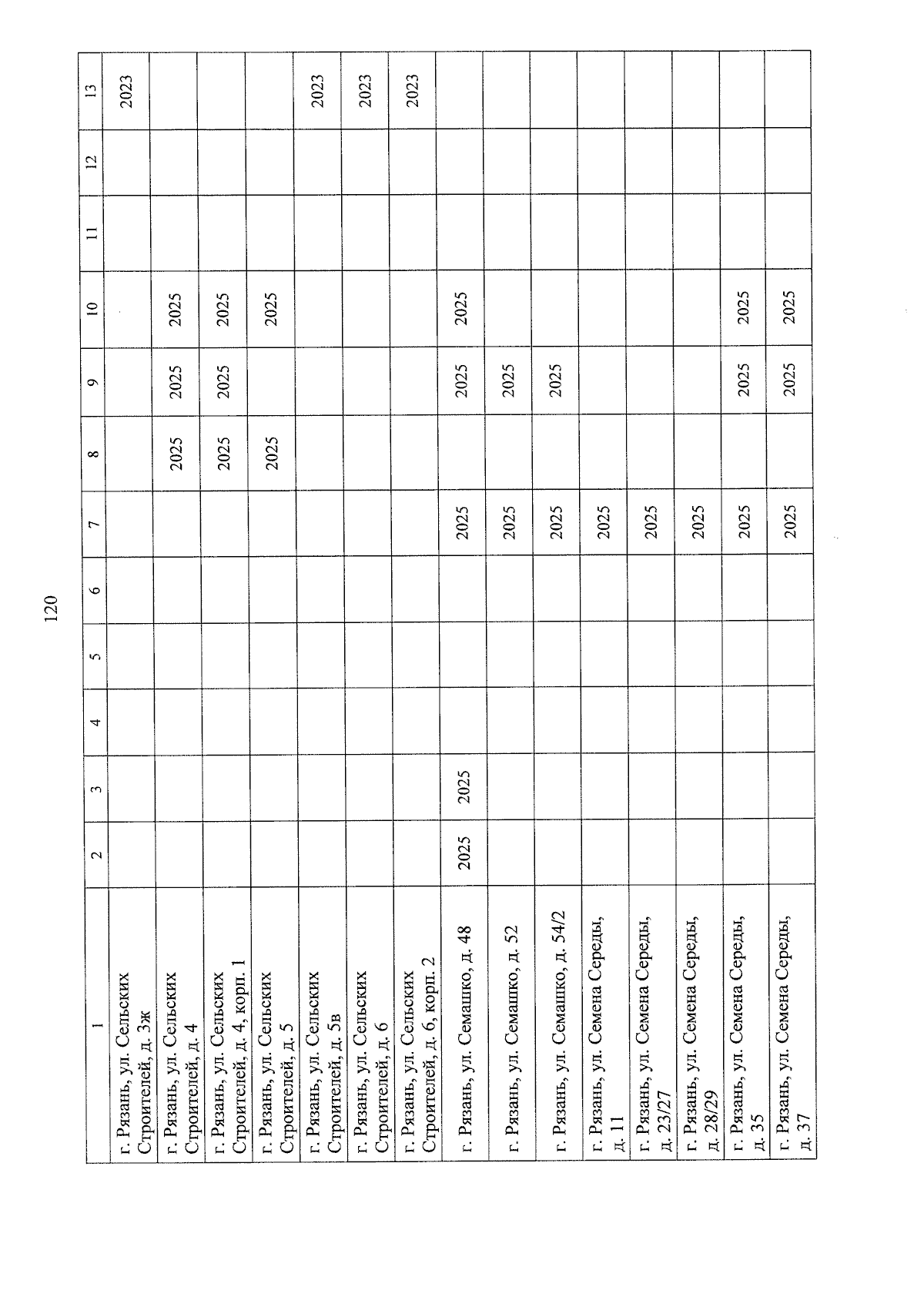 120

| 1 | 2 | 3 | 4 | 5 | 6 | 7 | 8 | 9 | 10 | 11 | 12 | 13 |
|---|---|---|---|---|---|---|---|---|---|---|---|---|
| г. Рязань, ул. Сельских Строителей, д. 3ж | | | | | | | | | | | | 2023 |
| г. Рязань, ул. Сельских Строителей, д. 4 | | | | | | | 2025 | 2025 | 2025 | | | |
| г. Рязань, ул. Сельских Строителей, д. 4, корп. 1 | | | | | | | 2025 | 2025 | 2025 | | | |
| г. Рязань, ул. Сельских Строителей, д. 5 | | | | | | | 2025 | | 2025 | | | |
| г. Рязань, ул. Сельских Строителей, д. 5в | | | | | | | | | | | | 2023 |
| г. Рязань, ул. Сельских Строителей, д. 6 | | | | | | | | | | | | 2023 |
| г. Рязань, ул. Сельских Строителей, д. 6, корп. 2 | | | | | | | | | | | | 2023 |
| г. Рязань, ул. Семашко, д. 48 | 2025 | 2025 | | | | 2025 | | 2025 | 2025 | | | |
| г. Рязань, ул. Семашко, д. 52 | | | | | | 2025 | | 2025 | | | | |
| г. Рязань, ул. Семашко, д. 54/2 | | | | | | 2025 | | 2025 | | | | |
| г. Рязань, ул. Семена Середы, д. 11 | | | | | | 2025 | | | | | | |
| г. Рязань, ул. Семена Середы, д. 23/27 | | | | | | 2025 | | | | | | |
| г. Рязань, ул. Семена Середы, д. 28/29 | | | | | | 2025 | | | | | | |
| г. Рязань, ул. Семена Середы, д. 35 | | | | | | 2025 | | 2025 | 2025 | | | |
| г. Рязань, ул. Семена Середы, д. 37 | | | | | | 2025 | | 2025 | 2025 | | | |